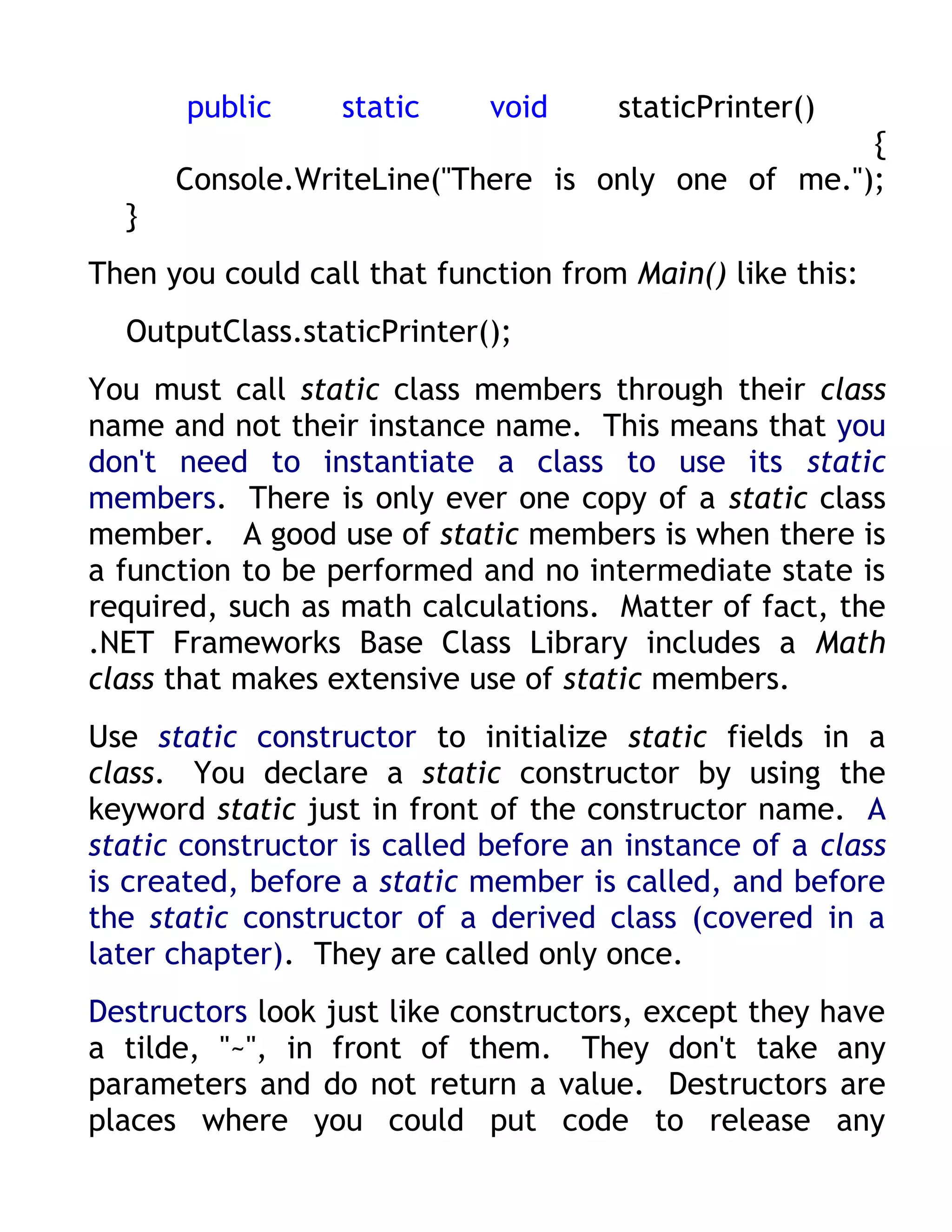 public static void staticPrinter()
{
Console.WriteLine("There is only one of me.");
}

Then you could call that function from Main() like this:

OutputClass.staticPrinter();

You must call static class members through their class name and not their instance name. This means that you don't need to instantiate a class to use its static members. There is only ever one copy of a static class member. A good use of static members is when there is a function to be performed and no intermediate state is required, such as math calculations. Matter of fact, the .NET Frameworks Base Class Library includes a Math class that makes extensive use of static members.

Use static constructor to initialize static fields in a class. You declare a static constructor by using the keyword static just in front of the constructor name. A static constructor is called before an instance of a class is created, before a static member is called, and before the static constructor of a derived class (covered in a later chapter). They are called only once.

Destructors look just like constructors, except they have a tilde, "~", in front of them. They don't take any parameters and do not return a value. Destructors are places where you could put code to release any